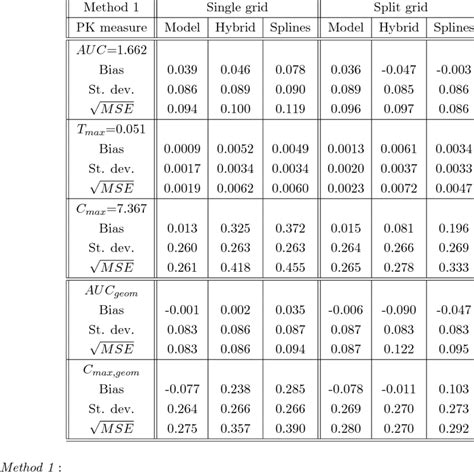 | Method 1 | Single grid | | | Split grid | | |
|---|---|---|---|---|---|---|
| PK measure | Model | Hybrid | Splines | Model | Hybrid | Splines |
| $AUC$=1.662 | | | | | | |
| Bias | 0.039 | 0.046 | 0.078 | 0.036 | -0.047 | -0.003 |
| St. dev. | 0.086 | 0.089 | 0.090 | 0.089 | 0.085 | 0.086 |
| $\sqrt{MSE}$ | 0.094 | 0.100 | 0.119 | 0.096 | 0.097 | 0.086 |
| $T_{max}$=0.051 | | | | | | |
| Bias | 0.0009 | 0.0052 | 0.0049 | 0.0013 | 0.0061 | 0.0034 |
| St. dev. | 0.0017 | 0.0034 | 0.0034 | 0.0020 | 0.0037 | 0.0033 |
| $\sqrt{MSE}$ | 0.0019 | 0.0062 | 0.0060 | 0.0023 | 0.0072 | 0.0047 |
| $C_{max}$=7.367 | | | | | | |
| Bias | 0.013 | 0.325 | 0.372 | 0.015 | 0.081 | 0.196 |
| St. dev. | 0.260 | 0.263 | 0.263 | 0.264 | 0.266 | 0.269 |
| $\sqrt{MSE}$ | 0.261 | 0.418 | 0.455 | 0.265 | 0.278 | 0.333 |
| $AUC_{geom}$ | | | | | | |
| Bias | -0.001 | 0.002 | 0.035 | -0.006 | -0.090 | -0.047 |
| St. dev. | 0.083 | 0.086 | 0.087 | 0.087 | 0.083 | 0.083 |
| $\sqrt{MSE}$ | 0.083 | 0.086 | 0.094 | 0.087 | 0.122 | 0.095 |
| $C_{max,geom}$ | | | | | | |
| Bias | -0.077 | 0.238 | 0.285 | -0.078 | -0.011 | 0.103 |
| St. dev. | 0.264 | 0.266 | 0.266 | 0.269 | 0.270 | 0.273 |
| $\sqrt{MSE}$ | 0.275 | 0.357 | 0.390 | 0.280 | 0.270 | 0.292 |

Method 1 :